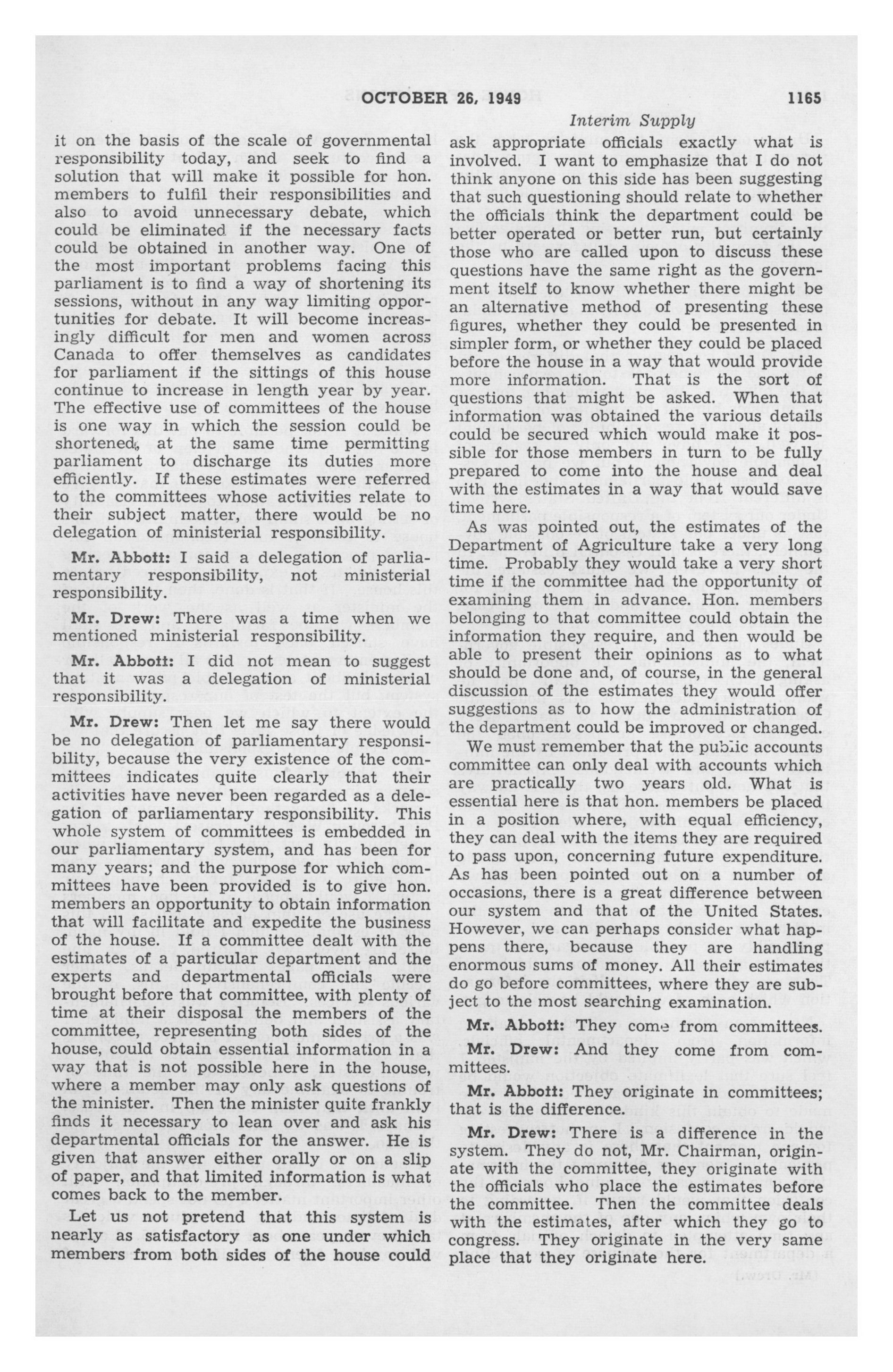 OCTOBER 26, 1949

1165

Interim Supply

it on the basis of the scale of governmental responsibility today, and seek to find a solution that will make it possible for hon. members to fulfil their responsibilities and also to avoid unnecessary debate, which could be eliminated if the necessary facts could be obtained in another way. One of the most important problems facing this parliament is to find a way of shortening its sessions, without in any way limiting opportunities for debate. It will become increasingly difficult for men and women across Canada to offer themselves as candidates for parliament if the sittings of this house continue to increase in length year by year. The effective use of committees of the house is one way in which the session could be shortened, at the same time permitting parliament to discharge its duties more efficiently. If these estimates were referred to the committees whose activities relate to their subject matter, there would be no delegation of ministerial responsibility.

Mr. Abbott: I said a delegation of parliamentary responsibility, not ministerial responsibility.

Mr. Drew: There was a time when we mentioned ministerial responsibility.

Mr. Abbott: I did not mean to suggest that it was a delegation of ministerial responsibility.

Mr. Drew: Then let me say there would be no delegation of parliamentary responsibility, because the very existence of the committees indicates quite clearly that their activities have never been regarded as a delegation of parliamentary responsibility. This whole system of committees is embedded in our parliamentary system, and has been for many years; and the purpose for which committees have been provided is to give hon. members an opportunity to obtain information that will facilitate and expedite the business of the house. If a committee dealt with the estimates of a particular department and the experts and departmental officials were brought before that committee, with plenty of time at their disposal the members of the committee, representing both sides of the house, could obtain essential information in a way that is not possible here in the house, where a member may only ask questions of the minister. Then the minister quite frankly finds it necessary to lean over and ask his departmental officials for the answer. He is given that answer either orally or on a slip of paper, and that limited information is what comes back to the member.

Let us not pretend that this system is nearly as satisfactory as one under which members from both sides of the house could ask appropriate officials exactly what is involved. I want to emphasize that I do not think anyone on this side has been suggesting that such questioning should relate to whether the officials think the department could be better operated or better run, but certainly those who are called upon to discuss these questions have the same right as the government itself to know whether there might be an alternative method of presenting these figures, whether they could be presented in simpler form, or whether they could be placed before the house in a way that would provide more information. That is the sort of questions that might be asked. When that information was obtained the various details could be secured which would make it possible for those members in turn to be fully prepared to come into the house and deal with the estimates in a way that would save time here.

As was pointed out, the estimates of the Department of Agriculture take a very long time. Probably they would take a very short time if the committee had the opportunity of examining them in advance. Hon. members belonging to that committee could obtain the information they require, and then would be able to present their opinions as to what should be done and, of course, in the general discussion of the estimates they would offer suggestions as to how the administration of the department could be improved or changed.

We must remember that the public accounts committee can only deal with accounts which are practically two years old. What is essential here is that hon. members be placed in a position where, with equal efficiency, they can deal with the items they are required to pass upon, concerning future expenditure. As has been pointed out on a number of occasions, there is a great difference between our system and that of the United States. However, we can perhaps consider what happens there, because they are handling enormous sums of money. All their estimates do go before committees, where they are subject to the most searching examination.

Mr. Abbott: They come from committees.

Mr. Drew: And they come from committees.

Mr. Abbott: They originate in committees; that is the difference.

Mr. Drew: There is a difference in the system. They do not, Mr. Chairman, originate with the committee, they originate with the officials who place the estimates before the committee. Then the committee deals with the estimates, after which they go to congress. They originate in the very same place that they originate here.